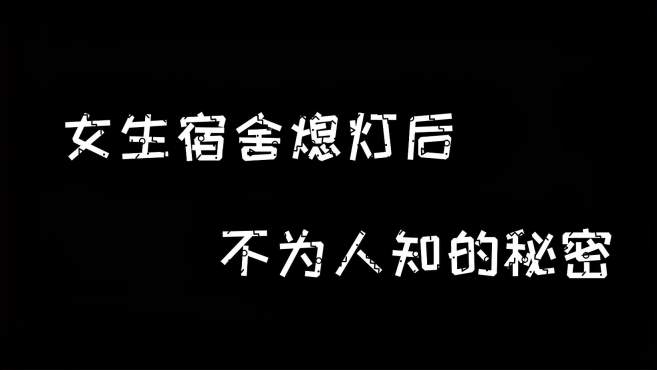 女生宿舍熄灯后

不为人知的秘密